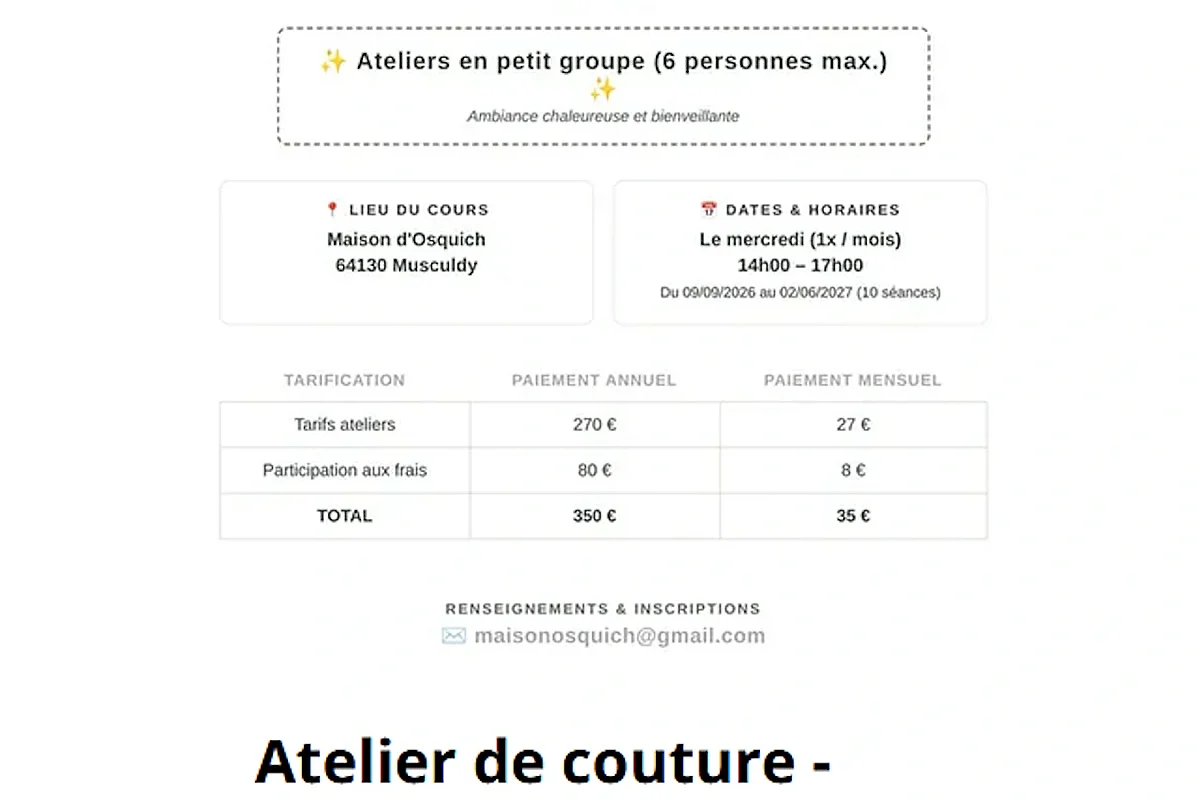 ✨ Ateliers en petit groupe (6 personnes max.) ✨

Ambiance chaleureuse et bienveillante

📍 LIEU DU COURS
Maison d'Osquich
64130 Musculdy

📅 DATES & HORAIRES
Le mercredi (1x / mois)
14h00 – 17h00
Du 09/09/2026 au 02/06/2027 (10 séances)

| TARIFICATION | PAIEMENT ANNUEL | PAIEMENT MENSUEL |
|---|---|---|
| Tarifs ateliers | 270 € | 27 € |
| Participation aux frais | 80 € | 8 € |
| TOTAL | 350 € | 35 € |

RENSEIGNEMENTS & INSCRIPTIONS
✉️ maisonosquich@gmail.com

Atelier de couture -